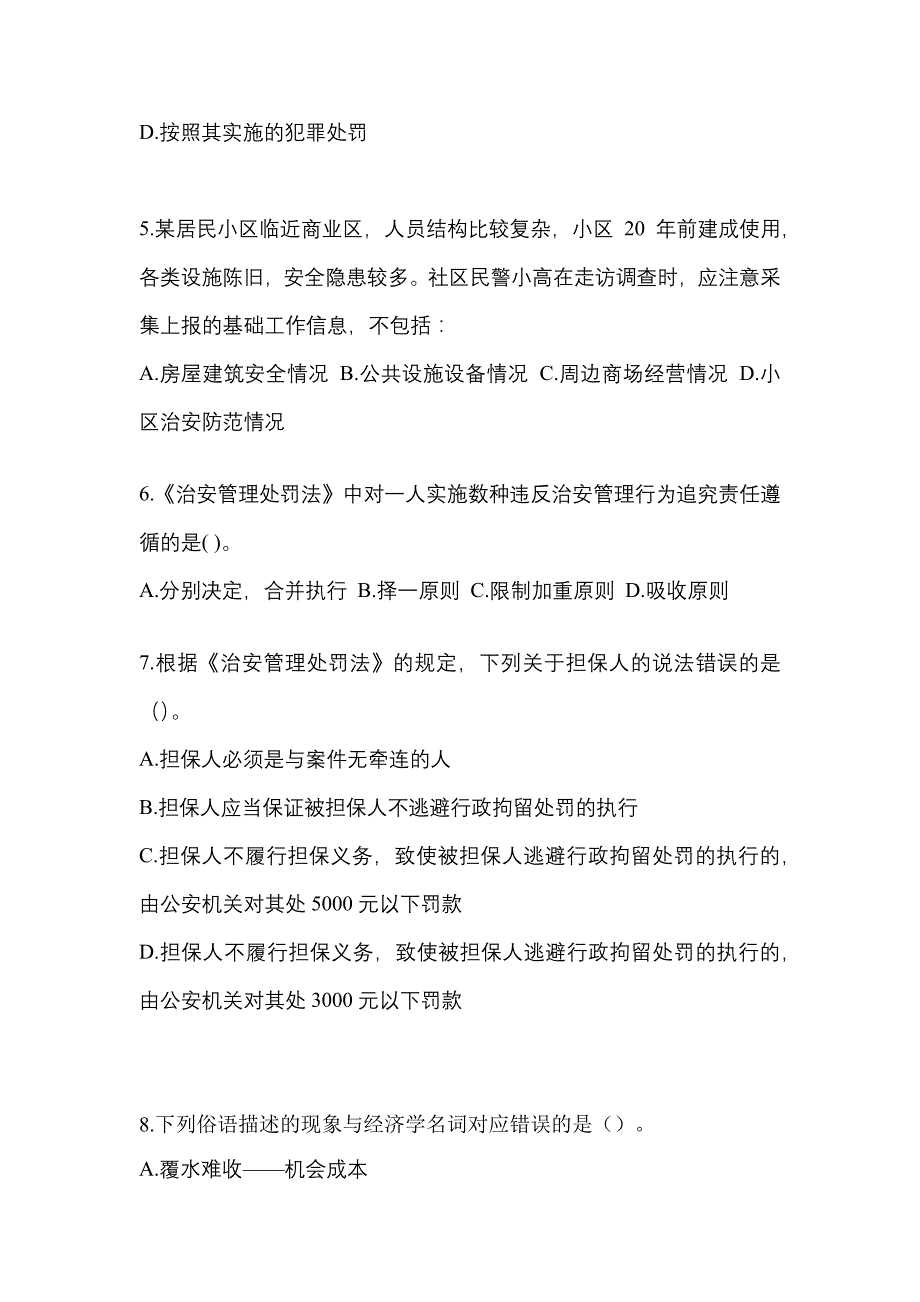 D.按照其实施的犯罪处罚

5.某居民小区临近商业区，人员结构比较复杂，小区 20 年前建成使用，各类设施陈旧，安全隐患较多。社区民警小高在走访调查时，应注意采集上报的基础工作信息，不包括：

A.房屋建筑安全情况 B.公共设施设备情况 C.周边商场经营情况 D.小区治安防范情况

6.《治安管理处罚法》中对一人实施数种违反治安管理行为追究责任遵循的是( )。

A.分别决定，合并执行 B.择一原则 C.限制加重原则 D.吸收原则

7.根据《治安管理处罚法》的规定，下列关于担保人的说法错误的是()。

A.担保人必须是与案件无牵连的人

B.担保人应当保证被担保人不逃避行政拘留处罚的执行

C.担保人不履行担保义务，致使被担保人逃避行政拘留处罚的执行的，由公安机关对其处 5000 元以下罚款

D.担保人不履行担保义务，致使被担保人逃避行政拘留处罚的执行的，由公安机关对其处 3000 元以下罚款

8.下列俗语描述的现象与经济学名词对应错误的是（）。

A.覆水难收——机会成本